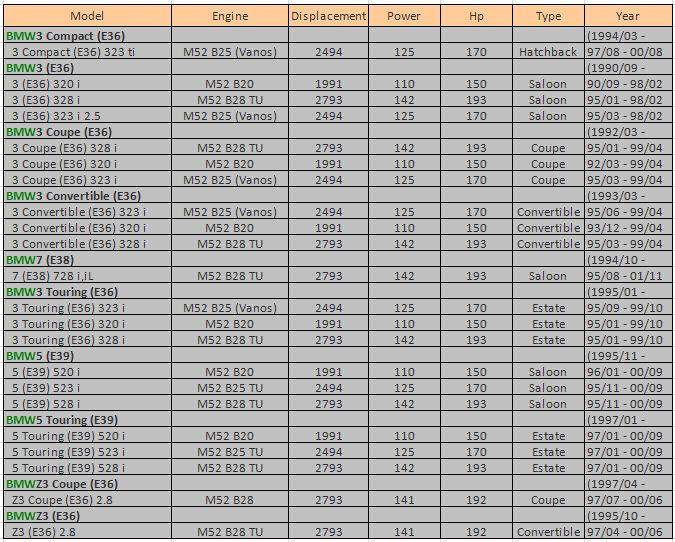 | Model | Engine | Displacement | Power | Hp | Type | Year |
|---|---|---|---|---|---|---|
| BMW3 Compact (E36) | | | | | | (1994/03 - |
| 3 Compact (E36) 323 ti | M52 B25 (Vanos) | 2494 | 125 | 170 | Hatchback | 97/08 - 00/08 |
| BMW3 (E36) | | | | | | (1990/09 - |
| 3 (E36) 320 i | M52 B20 | 1991 | 110 | 150 | Saloon | 90/09 - 98/02 |
| 3 (E36) 328 i | M52 B28 TU | 2793 | 142 | 193 | Saloon | 95/01 - 98/02 |
| 3 (E36) 323 i 2.5 | M52 B25 (Vanos) | 2494 | 125 | 170 | Saloon | 95/03 - 98/02 |
| BMW3 Coupe (E36) | | | | | | (1992/03 - |
| 3 Coupe (E36) 328 i | M52 B28 TU | 2793 | 142 | 193 | Coupe | 95/01 - 99/04 |
| 3 Coupe (E36) 320 i | M52 B20 | 1991 | 110 | 150 | Coupe | 92/03 - 99/04 |
| 3 Coupe (E36) 323 i | M52 B25 (Vanos) | 2494 | 125 | 170 | Coupe | 95/03 - 99/04 |
| BMW3 Convertible (E36) | | | | | | (1993/03 - |
| 3 Convertible (E36) 323 i | M52 B25 (Vanos) | 2494 | 125 | 170 | Convertible | 95/06 - 99/04 |
| 3 Convertible (E36) 320 i | M52 B20 | 1991 | 110 | 150 | Convertible | 93/12 - 99/04 |
| 3 Convertible (E36) 328 i | M52 B28 TU | 2793 | 142 | 193 | Convertible | 95/03 - 99/04 |
| BMW7 (E38) | | | | | | (1994/10 - |
| 7 (E38) 728 i,iL | M52 B28 TU | 2793 | 142 | 193 | Saloon | 95/08 - 01/11 |
| BMW3 Touring (E36) | | | | | | (1995/01 - |
| 3 Touring (E36) 323 i | M52 B25 (Vanos) | 2494 | 125 | 170 | Estate | 95/09 - 99/10 |
| 3 Touring (E36) 320 i | M52 B20 | 1991 | 110 | 150 | Estate | 95/01 - 99/10 |
| 3 Touring (E36) 328 i | M52 B28 TU | 2793 | 142 | 193 | Estate | 95/01 - 99/10 |
| BMW5 (E39) | | | | | | (1995/11 - |
| 5 (E39) 520 i | M52 B20 | 1991 | 110 | 150 | Saloon | 96/01 - 00/09 |
| 5 (E39) 523 i | M52 B25 TU | 2494 | 125 | 170 | Saloon | 95/11 - 00/09 |
| 5 (E39) 528 i | M52 B28 TU | 2793 | 142 | 193 | Saloon | 95/11 - 00/09 |
| BMW5 Touring (E39) | | | | | | (1997/01 - |
| 5 Touring (E39) 520 i | M52 B20 | 1991 | 110 | 150 | Estate | 97/01 - 00/09 |
| 5 Touring (E39) 523 i | M52 B25 TU | 2494 | 125 | 170 | Estate | 97/01 - 00/09 |
| 5 Touring (E39) 528 i | M52 B28 TU | 2793 | 142 | 193 | Estate | 97/01 - 00/09 |
| BMWZ3 Coupe (E36) | | | | | | (1997/04 - |
| Z3 Coupe (E36) 2.8 | M52 B28 | 2793 | 141 | 192 | Coupe | 97/07 - 00/06 |
| BMWZ3 (E36) | | | | | | (1995/10 - |
| Z3 (E36) 2.8 | M52 B28 TU | 2793 | 141 | 192 | Convertible | 97/04 - 00/06 |